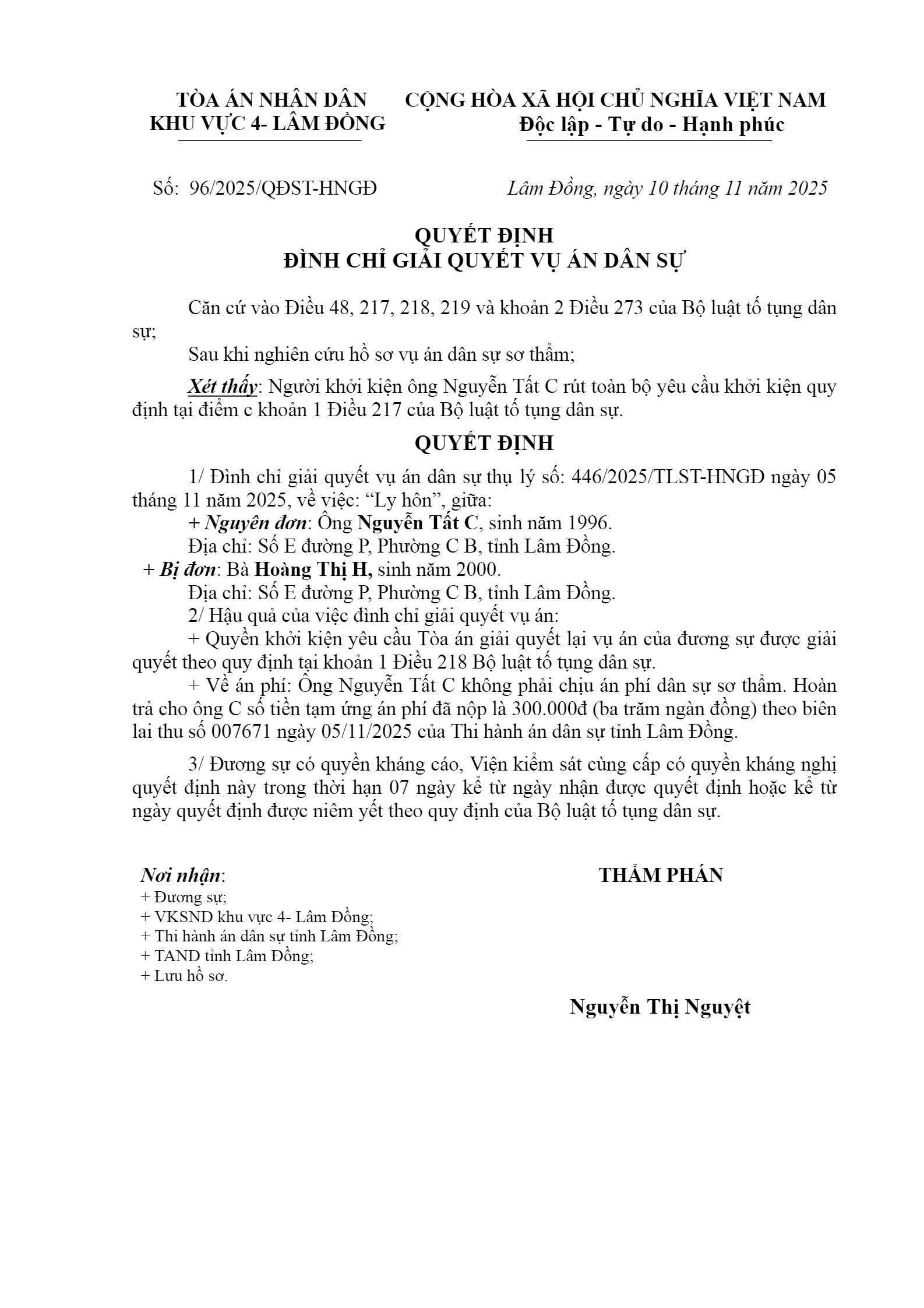 TÒA ÁN NHÂN DÂN
KHU VỰC 4- LÂM ĐỒNG

CỘNG HÒA XÃ HỘI CHỦ NGHĨA VIỆT NAM
Độc lập - Tự do - Hạnh phúc

Số: 96/2025/QĐST-HNGĐ

Lâm Đồng, ngày 10 tháng 11 năm 2025

QUYẾT ĐỊNH
ĐÌNH CHỈ GIẢI QUYẾT VỤ ÁN DÂN SỰ

Căn cứ vào Điều 48, 217, 218, 219 và khoản 2 Điều 273 của Bộ luật tố tụng dân sự;

Sau khi nghiên cứu hồ sơ vụ án dân sự sơ thẩm;

Xét thấy: Người khởi kiện ông Nguyễn Tất C rút toàn bộ yêu cầu khởi kiện quy định tại điểm c khoản 1 Điều 217 của Bộ luật tố tụng dân sự.

QUYẾT ĐỊNH

1/ Đình chỉ giải quyết vụ án dân sự thụ lý số: 446/2025/TLST-HNGĐ ngày 05 tháng 11 năm 2025, về việc: “Ly hôn”, giữa:

+ Nguyên đơn: Ông Nguyễn Tất C, sinh năm 1996.

Địa chỉ: Số E đường P, Phường C B, tỉnh Lâm Đồng.

+ Bị đơn: Bà Hoàng Thị H, sinh năm 2000.

Địa chỉ: Số E đường P, Phường C B, tỉnh Lâm Đồng.

2/ Hậu quả của việc đình chỉ giải quyết vụ án:

+ Quyền khởi kiện yêu cầu Tòa án giải quyết lại vụ án của đương sự được giải quyết theo quy định tại khoản 1 Điều 218 Bộ luật tố tụng dân sự.

+ Về án phí: Ông Nguyễn Tất C không phải chịu án phí dân sự sơ thẩm. Hoàn trả cho ông C số tiền tạm ứng án phí đã nộp là 300.000đ (ba trăm ngàn đồng) theo biên lai thu số 007671 ngày 05/11/2025 của Thi hành án dân sự tỉnh Lâm Đồng.

3/ Đương sự có quyền kháng cáo, Viện kiểm sát cùng cấp có quyền kháng nghị quyết định này trong thời hạn 07 ngày kể từ ngày nhận được quyết định hoặc kể từ ngày quyết định được niêm yết theo quy định của Bộ luật tố tụng dân sự.

Nơi nhận:
+ Đương sự;
+ VKSND khu vực 4- Lâm Đồng;
+ Thi hành án dân sự tỉnh Lâm Đồng;
+ TAND tỉnh Lâm Đồng;
+ Lưu hồ sơ.

THẨM PHÁN

Nguyễn Thị Nguyệt